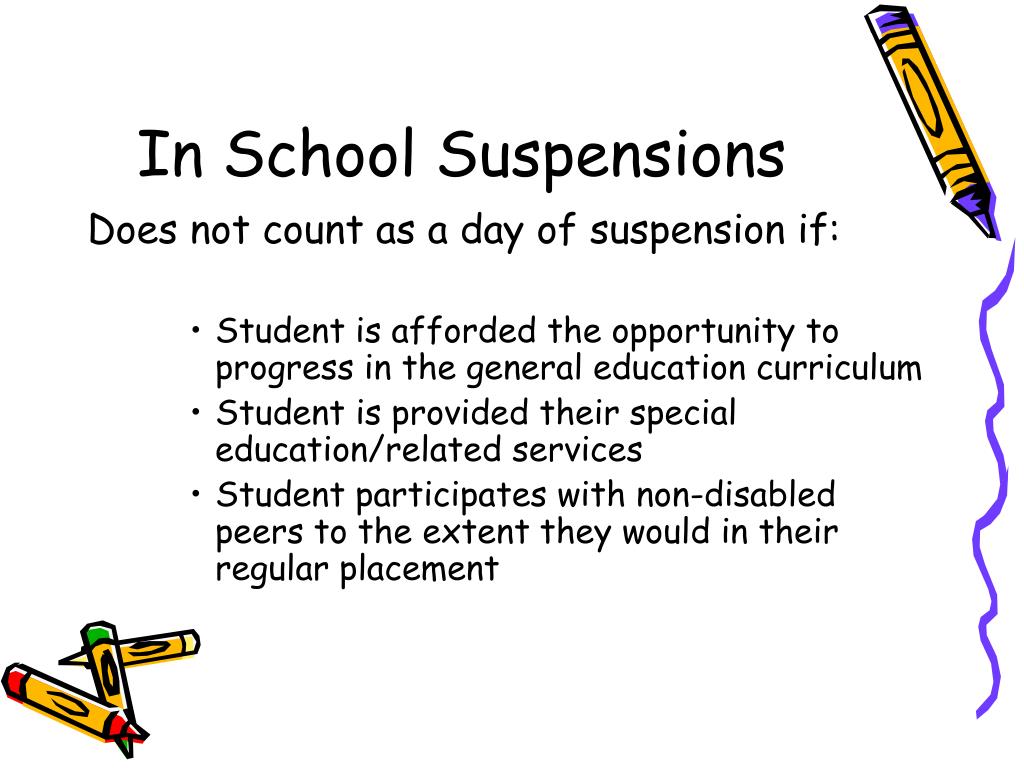 In School Suspensions

Does not count as a day of suspension if:

• Student is afforded the opportunity to progress in the general education curriculum
• Student is provided their special education/related services
• Student participates with non-disabled peers to the extent they would in their regular placement